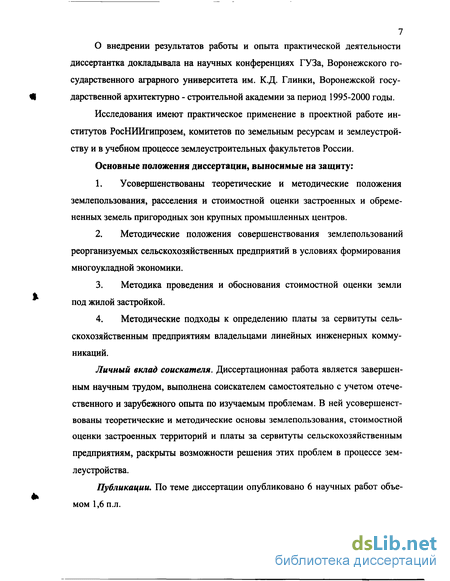 7

О внедрении результатов работы и опыта практической деятельности диссертантка докладывала на научных конференциях ГУЗа, Воронежского государственного аграрного университета им. К.Д. Глинки, Воронежской государственной архитектурно - строительной академии за период 1995-2000 годы.

Исследования имеют практическое применение в проектной работе институтов РосНИИгипрозем, комитетов по земельным ресурсам и землеустройству и в учебном процессе землеустроительных факультетов России.

Основные положения диссертации, выносимые на защиту:

1. Усовершенствованы теоретические и методические положения землепользования, расселения и стоимостной оценки застроенных и обремененных земель пригородных зон крупных промышленных центров.

2. Методические положения совершенствования землепользований реорганизуемых сельскохозяйственных предприятий в условиях формирования многоукладной экономики.

3. Методика проведения и обоснования стоимостной оценки земли под жилой застройкой.

4. Методические подходы к определению платы за сервитуты сельскохозяйственным предприятиям владельцами линейных инженерных коммуникаций.

Личный вклад соискателя. Диссертационная работа является завершенным научным трудом, выполнена соискателем самостоятельно с учетом отечественного и зарубежного опыта по изучаемым проблемам. В ней усовершенствованы теоретические и методические основы землепользования, стоимостной оценки застроенных территорий и платы за сервитуты сельскохозяйственным предприятиям, раскрыты возможности решения этих проблем в процессе землеустройства.

Публикации. По теме диссертации опубликовано 6 научных работ объемом 1,6 п.л.

dsLib.net
библиотека диссертаций